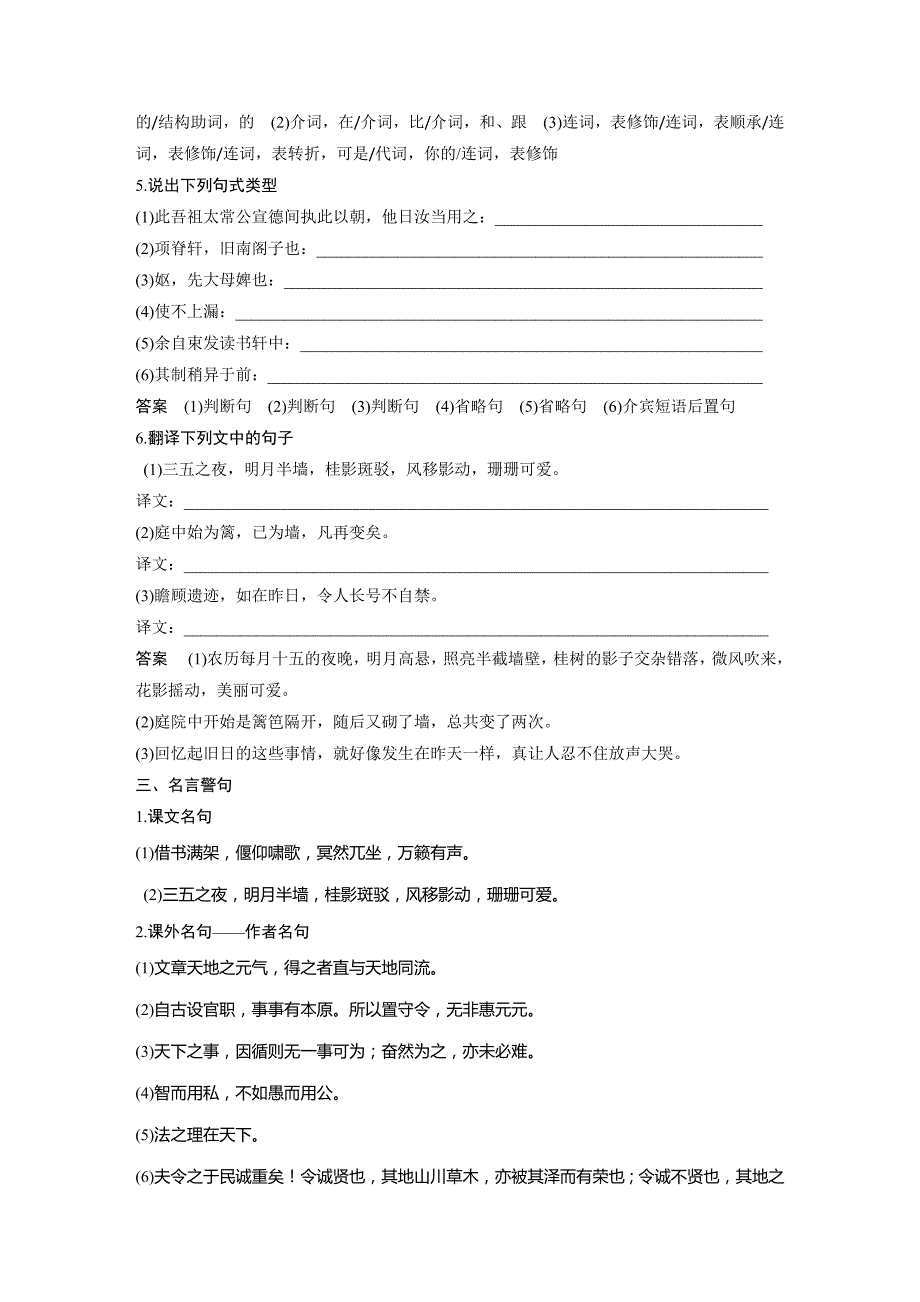 的/结构助词，的 (2)介词，在/介词，比/介词，和、跟 (3)连词，表修饰/连词，表顺承/连词，表修饰/连词，表转折，可是/代词，你的/连词，表修饰

5.说出下列句式类型

(1)此吾祖太常公宣德间执此以朝，他日汝当用之：________________________________

(2)项脊轩，旧南阁子也：________________________________

(3)妪，先大母婢也：________________________________

(4)使不上漏：________________________________

(5)余自束发读书轩中：________________________________

(6)其制稍异于前：________________________________

答案 (1)判断句 (2)判断句 (3)判断句 (4)省略句 (5)省略句 (6)介宾短语后置句

6.翻译下列文中的句子

(1)三五之夜，明月半墙，桂影斑驳，风移影动，珊珊可爱。

译文：________________________________

(2)庭中始为篱，已为墙，凡再变矣。

译文：________________________________

(3)瞻顾遗迹，如在昨日，令人长号不自禁。

译文：________________________________

答案 (1)农历每月十五的夜晚，明月高悬，照亮半截墙壁，桂树的影子交杂错落，微风吹来，花影摇动，美丽可爱。

(2)庭院中开始是篱笆隔开，随后又砌了墙，总共变了两次。

(3)回忆起旧日的这些事情，就好像发生在昨天一样，真让人忍不住放声大哭。

三、名言警句

1.课文名句

(1)借书满架，偃仰啸歌，冥然兀坐，万籁有声。

(2)三五之夜，明月半墙，桂影斑驳，风移影动，珊珊可爱。

2.课外名句——作者名句

(1)文章天地之元气，得之者直与天地同流。

(2)自古设官职，事事有本原。所以置守令，无非惠元元。

(3)天下之事，因循则无一事可为；奋然为之，亦未必难。

(4)智而用私，不如愚而用公。

(5)法之理在天下。

(6)夫令之于民诚重矣！令诚贤也，其地山川草木，亦被其泽而有荣也；令诚不贤也，其地之